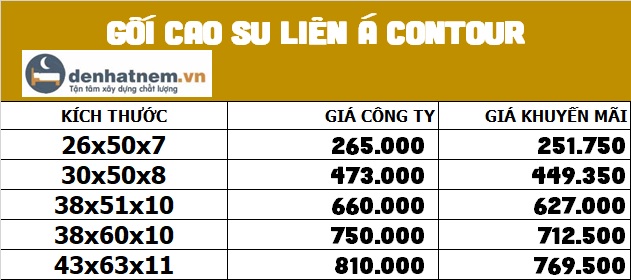 GỐI CAO SU LIÊN Á CONTOUR

denhatnem.vn
Tận tâm xây dựng chất lượng

| KÍCH THƯỚC | GIÁ CÔNG TY | GIÁ KHUYẾN MÃI |
|---|---|---|
| 26x50x7 | 265.000 | 251.750 |
| 30x50x8 | 473.000 | 449.350 |
| 38x51x10 | 660.000 | 627.000 |
| 38x60x10 | 750.000 | 712.500 |
| 43x63x11 | 810.000 | 769.500 |